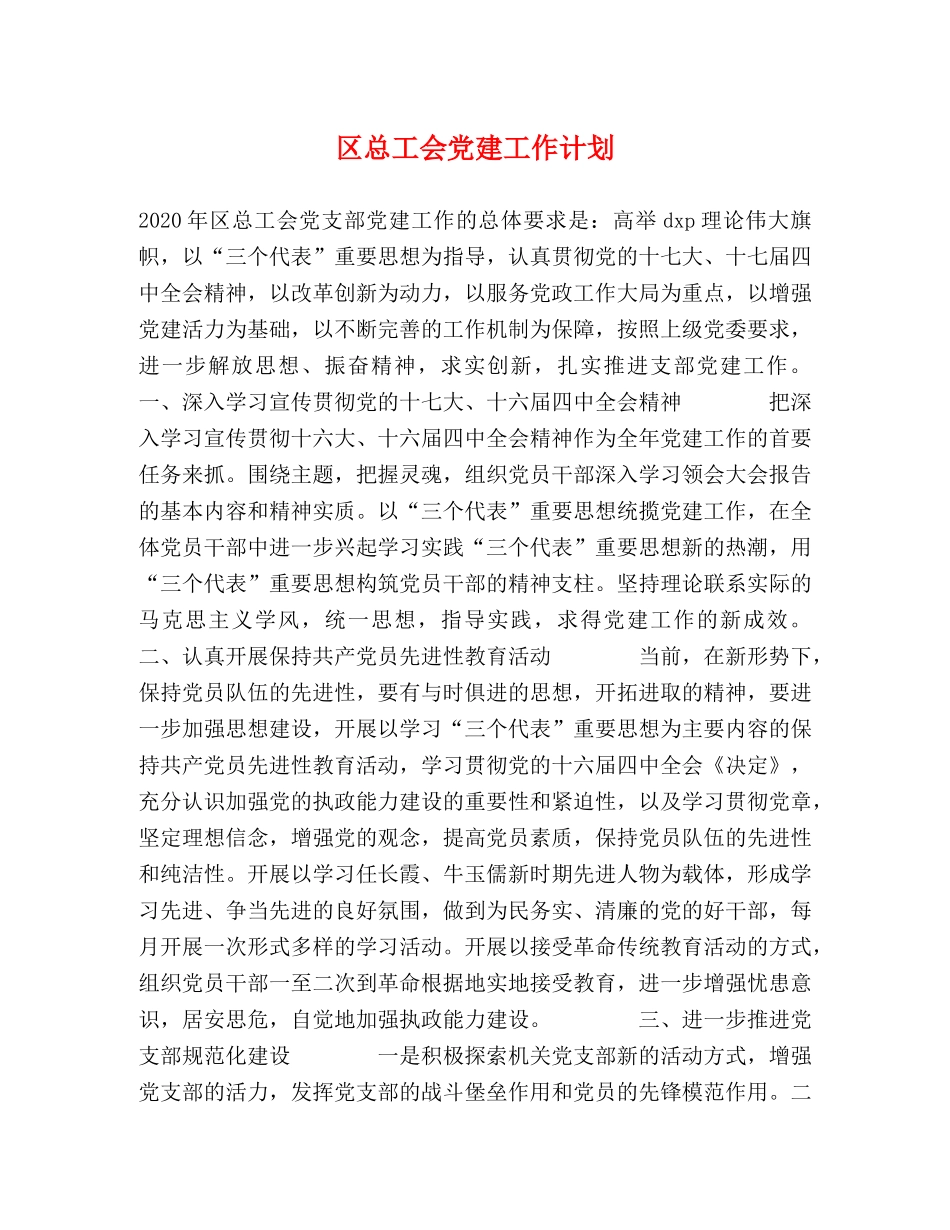 区总工会党建工作计划

2020年区总工会党支部党建工作的总体要求是：高举dxp理论伟大旗帜，以“三个代表”重要思想为指导，认真贯彻党的十七大、十七届四中全会精神，以改革创新为动力，以服务党政工作大局为重点，以增强党建活力为基础，以不断完善的工作机制为保障，按照上级党委要求，进一步解放思想、振奋精神，求实创新，扎实推进支部党建工作。一、深入学习宣传贯彻党的十七大、十六届四中全会精神　　把深入学习宣传贯彻十六大、十六届四中全会精神作为全年党建工作的首要任务来抓。围绕主题，把握灵魂，组织党员干部深入学习领会大会报告的基本内容和精神实质。以“三个代表”重要思想统揽党建工作，在全体党员干部中进一步兴起学习实践“三个代表”重要思想新的热潮，用“三个代表”重要思想构筑党员干部的精神支柱。坚持理论联系实际的马克思主义学风，统一思想，指导实践，求得党建工作的新成效。二、认真开展保持共产党员先进性教育活动　　当前，在新形势下，保持党员队伍的先进性，要有与时俱进的思想，开拓进取的精神，要进一步加强思想建设，开展以学习“三个代表”重要思想为主要内容的保持共产党员先进性教育活动，学习贯彻党的十六届四中全会《决定》，充分认识加强党的执政能力建设的重要性和紧迫性，以及学习贯彻党章，坚定理想信念，增强党的观念，提高党员素质，保持党员队伍的先进性和纯洁性。开展以学习任长霞、牛玉儒新时期先进人物为载体，形成学习先进、争当先进的良好氛围，做到为民务实、清廉的党的好干部，每月开展一次形式多样的学习活动。开展以接受革命传统教育活动的方式，组织党员干部一至二次到革命根据地实地接受教育，进一步增强忧患意识，居安思危，自觉地加强执政能力建设。　　三、进一步推进党支部规范化建设　　一是积极探索机关党支部新的活动方式，增强党支部的活力，发挥党支部的战斗堡垒作用和党员的先锋模范作用。二